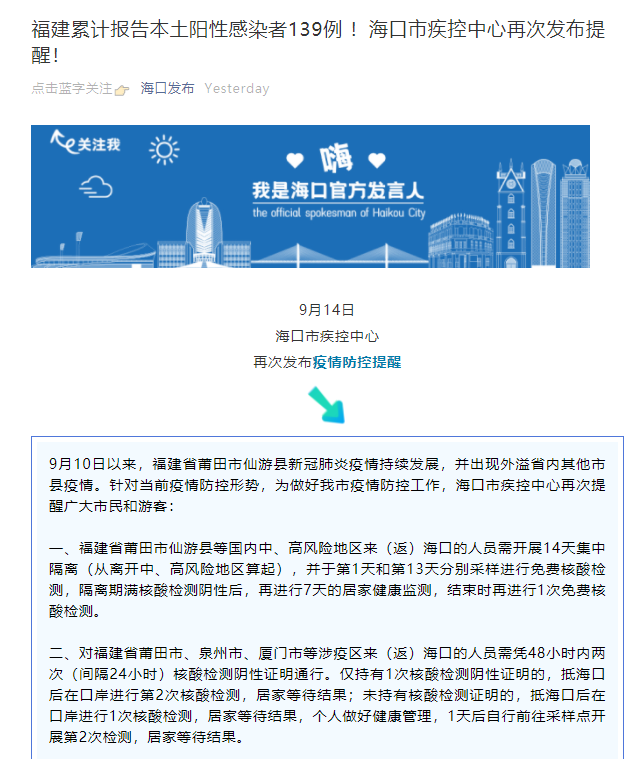 福建累计报告本土阳性感染者139例！ 海口市疾控中心再次发布提醒！

点击蓝字关注 海口发布 Yesterday

关注我

嗨

我是海口官方发言人

the official spokesman of Haikou City

9月14日

海口市疾控中心

再次发布疫情防控提醒

9月10日以来，福建省莆田市仙游县新冠肺炎疫情持续发展，并出现外溢省内其他市县疫情。针对当前疫情防控形势，为做好我市疫情防控工作，海口市疾控中心再次提醒广大市民和游客：

一、福建省莆田市仙游县等国内中、高风险地区来（返）海口的人员需开展14天集中隔离（从离开中、高风险地区算起），并于第1天和第13天分别采样进行免费核酸检测，隔离期满核酸检测阴性后，再进行7天的居家健康监测，结束时再进行1次免费核酸检测。

二、对福建省莆田市、泉州市、厦门市等涉疫区来（返）海口的人员需凭48小时内两次（间隔24小时）核酸检测阴性证明通行。仅持有1次核酸检测阴性证明的，抵海口后在口岸进行第2次核酸检测，居家等待结果；未持有核酸检测证明的，抵海口后在口岸进行1次核酸检测，居家等待结果，个人做好健康管理，1天后自行前往采样点开展第2次检测，居家等待结果。